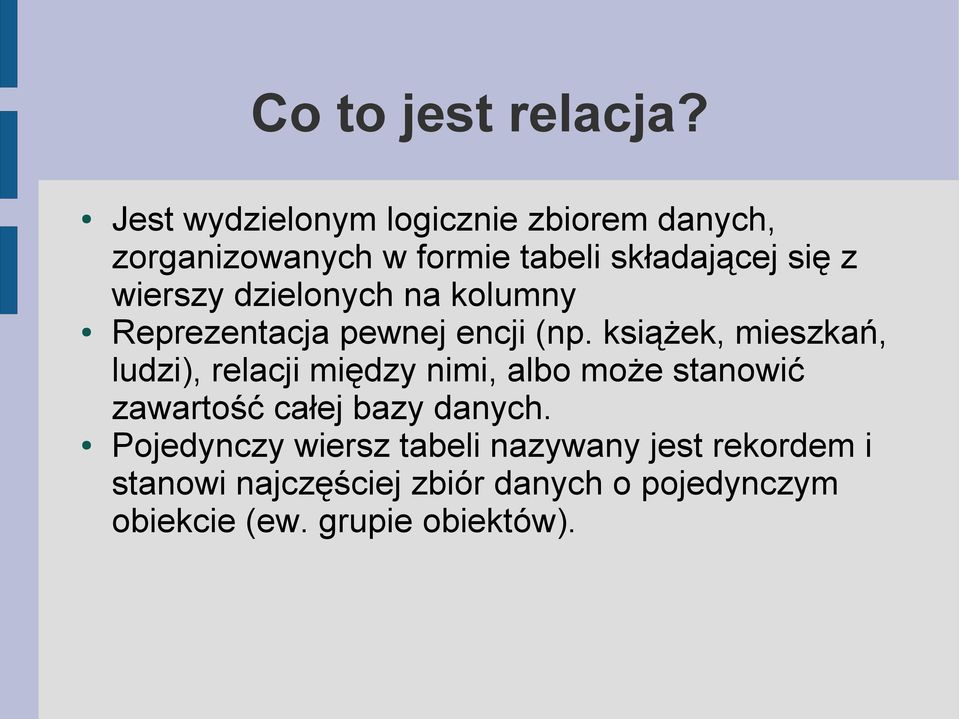 Co to jest relacja?

• Jest wydzielonym logicznie zbiorem danych, zorganizowanych w formie tabeli składającej się z wierszy dzielonych na kolumny
• Reprezentacja pewnej encji (np. książek, mieszkań, ludzi), relacji między nimi, albo może stanowić zawartość całej bazy danych.
• Pojedynczy wiersz tabeli nazywany jest rekordem i stanowi najczęściej zbiór danych o pojedynczym obiekcie (ew. grupie obiektów).